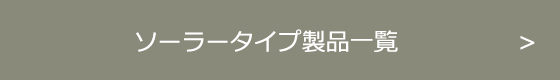 ソーラータイプ製品一覧

>